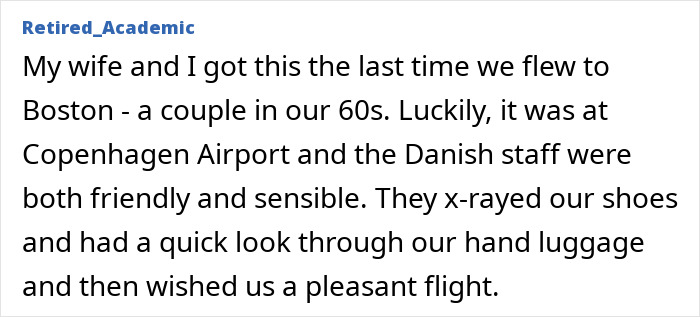 Retired_Academic

My wife and I got this the last time we flew to Boston - a couple in our 60s. Luckily, it was at Copenhagen Airport and the Danish staff were both friendly and sensible. They x-rayed our shoes and had a quick look through our hand luggage and then wished us a pleasant flight.